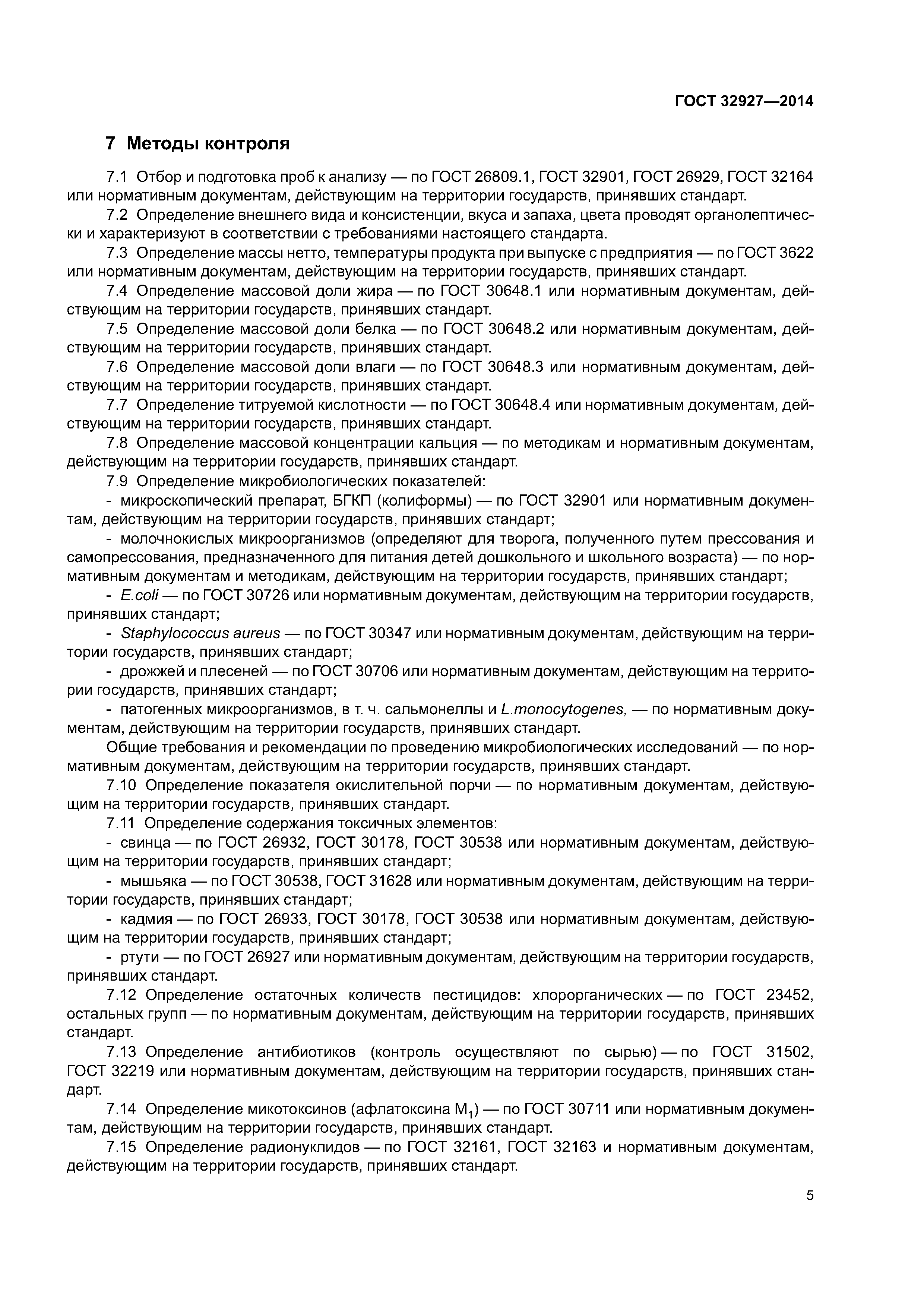 ГОСТ 32927—2014

7 Методы контроля

7.1 Отбор и подготовка проб к анализу — по ГОСТ 26809.1, ГОСТ 32901, ГОСТ 26929, ГОСТ 32164 или нормативным документам, действующим на территории государств, принявших стандарт.

7.2 Определение внешнего вида и консистенции, вкуса и запаха, цвета проводят органолептически и характеризуют в соответствии с требованиями настоящего стандарта.

7.3 Определение массы нетто, температуры продукта при выпуске с предприятия — по ГОСТ 3622 или нормативным документам, действующим на территории государств, принявших стандарт.

7.4 Определение массовой доли жира — по ГОСТ 30648.1 или нормативным документам, действующим на территории государств, принявших стандарт.

7.5 Определение массовой доли белка — по ГОСТ 30648.2 или нормативным документам, действующим на территории государств, принявших стандарт.

7.6 Определение массовой доли влаги — по ГОСТ 30648.3 или нормативным документам, действующим на территории государств, принявших стандарт.

7.7 Определение титруемой кислотности — по ГОСТ 30648.4 или нормативным документам, действующим на территории государств, принявших стандарт.

7.8 Определение массовой концентрации кальция — по методикам и нормативным документам, действующим на территории государств, принявших стандарт.

7.9 Определение микробиологических показателей:

- микроскопический препарат, БГКП (колиформы) — по ГОСТ 32901 или нормативным документам, действующим на территории государств, принявших стандарт;

- молочнокислых микроорганизмов (определяют для творога, полученного путем прессования и самопрессования, предназначенного для питания детей дошкольного и школьного возраста) — по нормативным документам и методикам, действующим на территории государств, принявших стандарт;

- E.coli — по ГОСТ 30726 или нормативным документам, действующим на территории государств, принявших стандарт;

- Staphylococcus aureus — по ГОСТ 30347 или нормативным документам, действующим на территории государств, принявших стандарт;

- дрожжей и плесеней — по ГОСТ 30706 или нормативным документам, действующим на территории государств, принявших стандарт;

- патогенных микроорганизмов, в т. ч. сальмонеллы и L.monocytogenes, — по нормативным документам, действующим на территории государств, принявших стандарт.

Общие требования и рекомендации по проведению микробиологических исследований — по нормативным документам, действующим на территории государств, принявших стандарт.

7.10 Определение показателя окислительной порчи — по нормативным документам, действующим на территории государств, принявших стандарт.

7.11 Определение содержания токсичных элементов:

- свинца — по ГОСТ 26932, ГОСТ 30178, ГОСТ 30538 или нормативным документам, действующим на территории государств, принявших стандарт;

- мышьяка — по ГОСТ 30538, ГОСТ 31628 или нормативным документам, действующим на территории государств, принявших стандарт;

- кадмия — по ГОСТ 26933, ГОСТ 30178, ГОСТ 30538 или нормативным документам, действующим на территории государств, принявших стандарт;

- ртути — по ГОСТ 26927 или нормативным документам, действующим на территории государств, принявших стандарт.

7.12 Определение остаточных количеств пестицидов: хлорорганических — по ГОСТ 23452, остальных групп — по нормативным документам, действующим на территории государств, принявших стандарт.

7.13 Определение антибиотиков (контроль осуществляют по сырью) — по ГОСТ 31502, ГОСТ 32219 или нормативным документам, действующим на территории государств, принявших стандарт.

7.14 Определение микотоксинов (афлатоксина $M_1$) — по ГОСТ 30711 или нормативным документам, действующим на территории государств, принявших стандарт.

7.15 Определение радионуклидов — по ГОСТ 32161, ГОСТ 32163 и нормативным документам, действующим на территории государств, принявших стандарт.

5